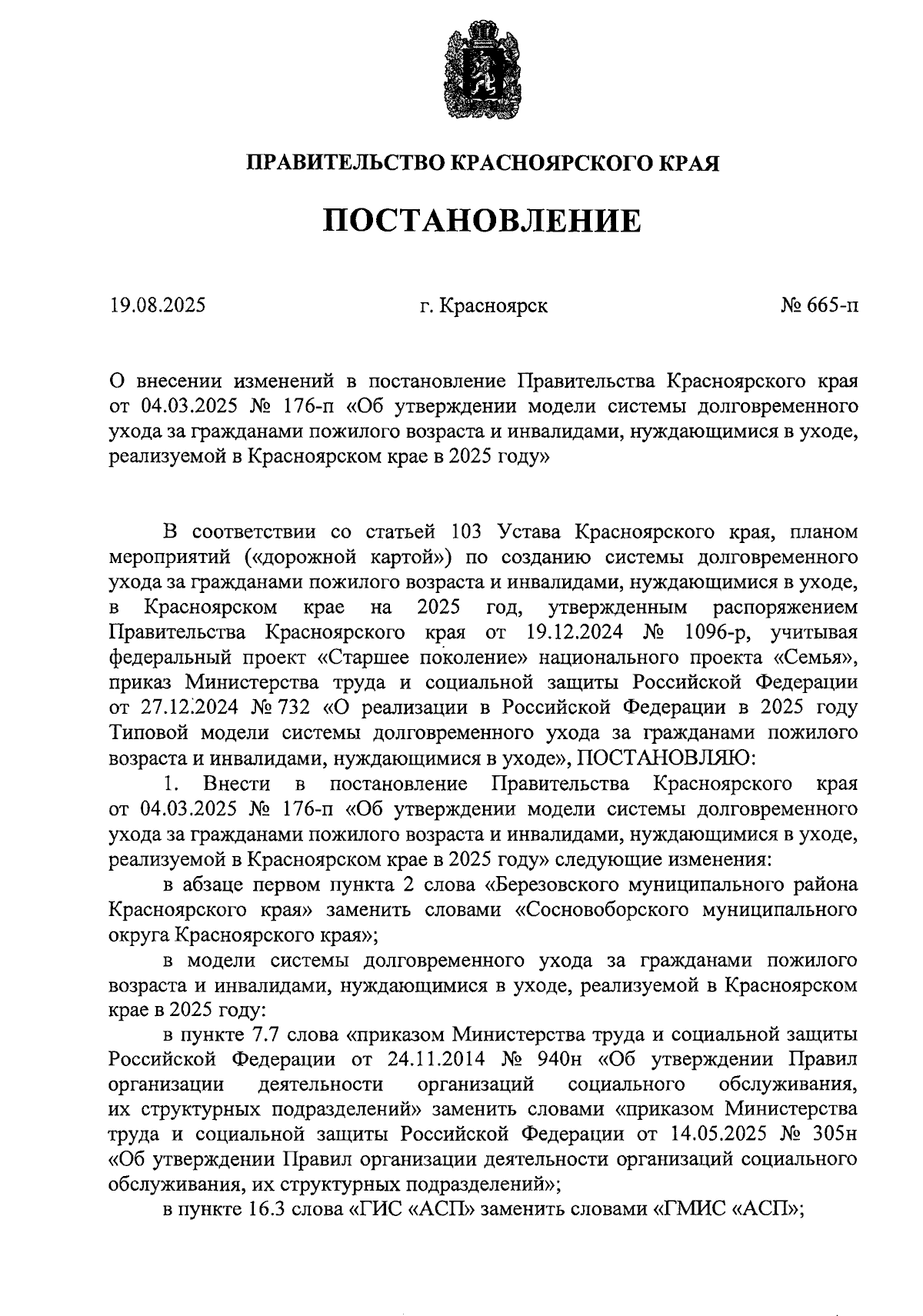 ПРАВИТЕЛЬСТВО КРАСНОЯРСКОГО КРАЯ

ПОСТАНОВЛЕНИЕ

19.08.2025 г. Красноярск № 665-п

О внесении изменений в постановление Правительства Красноярского края от 04.03.2025 № 176-п «Об утверждении модели системы долговременного ухода за гражданами пожилого возраста и инвалидами, нуждающимися в уходе, реализуемой в Красноярском крае в 2025 году»

В соответствии со статьей 103 Устава Красноярского края, планом мероприятий («дорожной картой») по созданию системы долговременного ухода за гражданами пожилого возраста и инвалидами, нуждающимися в уходе, в Красноярском крае на 2025 год, утвержденным распоряжением Правительства Красноярского края от 19.12.2024 № 1096-р, учитывая федеральный проект «Старшее поколение» национального проекта «Семья», приказ Министерства труда и социальной защиты Российской Федерации от 27.12.2024 № 732 «О реализации в Российской Федерации в 2025 году Типовой модели системы долговременного ухода за гражданами пожилого возраста и инвалидами, нуждающимися в уходе», ПОСТАНОВЛЯЮ:

1. Внести в постановление Правительства Красноярского края от 04.03.2025 № 176-п «Об утверждении модели системы долговременного ухода за гражданами пожилого возраста и инвалидами, нуждающимися в уходе, реализуемой в Красноярском крае в 2025 году» следующие изменения:

в абзаце первом пункта 2 слова «Березовского муниципального района Красноярского края» заменить словами «Сосновоборского муниципального округа Красноярского края»;

в модели системы долговременного ухода за гражданами пожилого возраста и инвалидами, нуждающимися в уходе, реализуемой в Красноярском крае в 2025 году:

в пункте 7.7 слова «приказом Министерства труда и социальной защиты Российской Федерации от 24.11.2014 № 940н «Об утверждении Правил организации деятельности организаций социального обслуживания, их структурных подразделений» заменить словами «приказом Министерства труда и социальной защиты Российской Федерации от 14.05.2025 № 305н «Об утверждении Правил организации деятельности организаций социального обслуживания, их структурных подразделений»;

в пункте 16.3 слова «ГИС «АСП» заменить словами «ГМИС «АСП»;